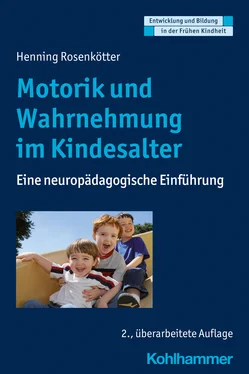 Entwicklung und Bildung
in der Frühen Kindheit

Henning Rosenkötter

Motorik und Wahrnehmung im Kindesalter

Eine neuropädagogische Einführung

2., überarbeitete Auflage

Kohlhammer